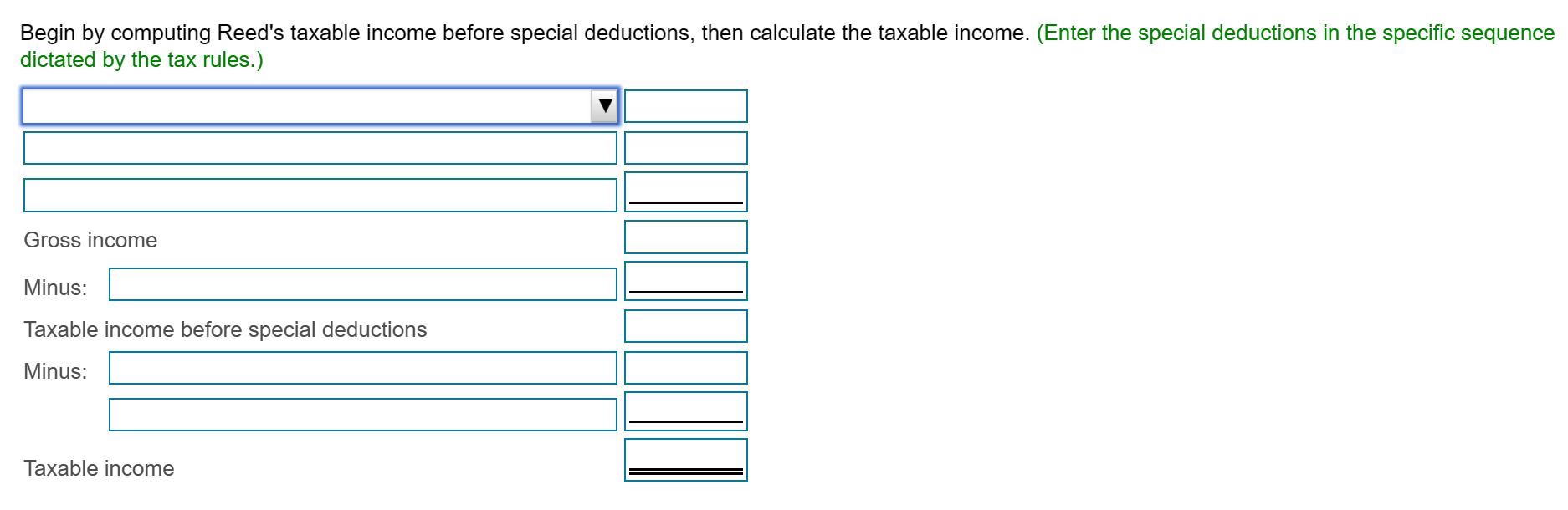 Begin by computing Reed's taxable income before special deductions, then calculate the taxable income. (Enter the special deductions in the specific sequence dictated by the tax rules.)

Gross income

Minus:

Taxable income before special deductions

Minus:

Taxable income